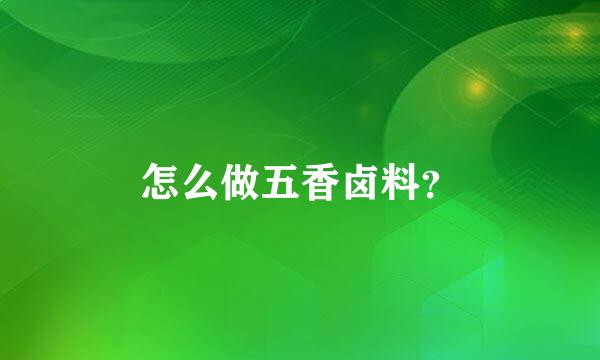 怎么做五香卤料?